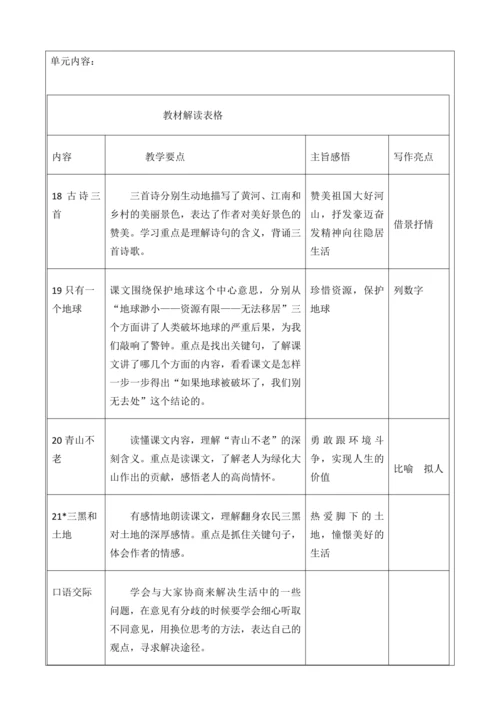 单元内容：

教材解读表格

| 内容 | 教学要点 | 主旨感悟 | 写作亮点 |
|---|---|---|---|
| 18 古诗三首 | 三首诗分别生动地描写了黄河、江南和乡村的美丽景色，表达了作者对美好景色的赞美。学习重点是理解诗句的含义，背诵三首诗歌。 | 赞美祖国大好河山，抒发豪迈奋发精神向往隐居生活 | 借景抒情 |
| 19 只有一个地球 | 课文围绕保护地球这个中心意思，分别从“地球渺小——资源有限——无法移居”三个方面讲了人类破坏地球的严重后果，为我们敲响了警钟。重点是找出关键句，了解课文讲了哪几个方面的内容，看看课文是怎样一步一步得出“如果地球被破坏了，我们别无去处”这个结论的。 | 珍惜资源，保护地球 | 列数字 |
| 20 青山不老 | 读懂课文内容，理解“青山不老”的深刻含义。重点是读课文，了解老人为绿化大山作出的贡献，感悟老人的高尚情怀。 | 勇敢跟环境斗争，实现人生的价值 | 比喻　拟人 |
| 21*三黑和土地 | 有感情地朗读课文，理解翻身农民三黑对土地的深厚感情。重点是抓住关键句子，体会作者的情感。 | 热爱脚下的土地，憧憬美好的生活 | |
| 口语交际 | 学会与大家协商来解决生活中的一些问题，在意见有分歧的时候要学会细心听取不同意见，用换位思考的方法，表达自己的观点，寻求解决途径。 | | |